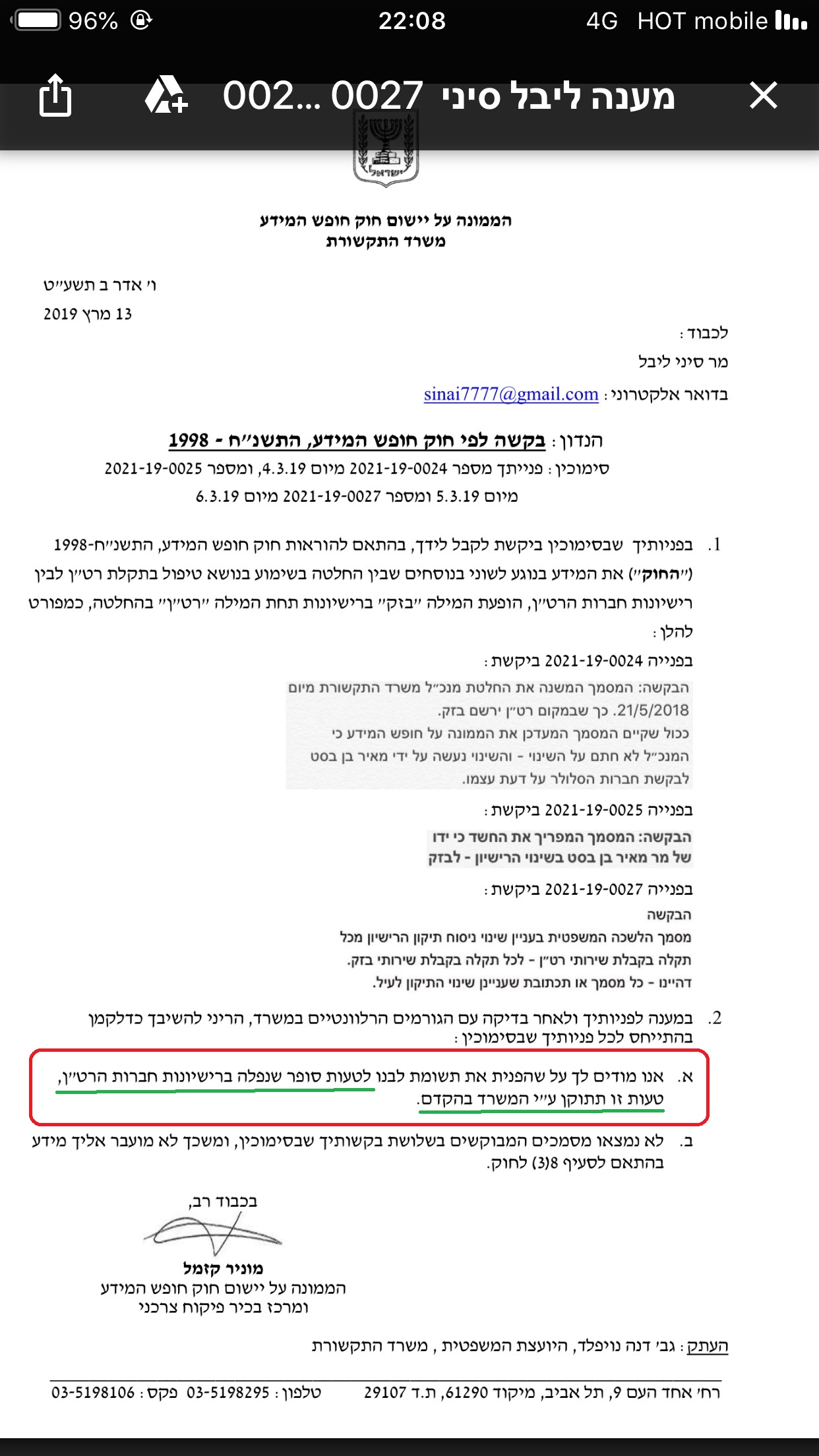 96% 22:08 4G HOT mobile

מענה ליבל סיני 0027 ...002

ישראל

הממונה על יישום חוק חופש המידע
משרד התקשורת

ו' אדר ב תשע"ט
13 מרץ 2019

לכבוד:
מר סיני ליבל
בדואר אלקטרוני: sinai7777@gmail.com

הנדון: בקשה לפי חוק חופש המידע, התשנ"ח - 1998
סימוכין: פנייתך מספר 2021-19-0024 מיום 4.3.19, ומספר 2021-19-0025 מיום 5.3.19 ומספר 2021-19-0027 מיום 6.3.19

1. בפניותיך שבסימוכין ביקשת לקבל לידך, בהתאם להוראות חוק חופש המידע, התשנ"ח-1998 ("החוק") את המידע בנוגע לשוני בנוסחים שבין החלטה בשימוע בנושא טיפול בתקלת רט"ן לבין רישיונות חברות הרט"ן, הופעת המילה "בזק" ברישיונות תחת המילה "רט"ן" בהחלטה, כמפורט להלן:

בפנייה 2021-19-0024 ביקשת:
הבקשה: המסמך המשנה את החלטת מנכ"ל משרד התקשורת מיום 21/5/2018. כך שבמקום רט"ן ירשם בזק.
ככול שקיים המסמך המעדכן את הממונה על חופש המידע כי המנכ"ל לא חתם על השינוי - והשינוי נעשה על ידי מאיר בן בסט לבקשת חברות הסלולר על דעת עצמו.

בפנייה 2021-19-0025 ביקשת:
הבקשה: המסמך המפריך את החשד כי ידו של מר מאיר בן בסט בשינוי הרישיון - לבזק

בפנייה 2021-19-0027 ביקשת:
הבקשה
מסמך הלשכה המשפטית בעניין שינוי ניסוח תיקון הרישיון מכל תקלה בקבלת שירותי רט"ן - לכל תקלה בקבלת שירותי בזק.
דהיינו - כל מסמך או תכתובת שעניינן שינוי התיקון לעיל.

2. במענה לפניותיך ולאחר בדיקה עם הגורמים הרלוונטיים במשרד, הריני להשיבך כדלקמן בהתייחס לכל פניותיך שבסימוכין:

א. אנו מודים לך על שהפנית את תשומת לבנו לטעות סופר שנפלה ברישיונות חברות הרט"ן, טעות זו תתוקן ע"י המשרד בהקדם.

ב. לא נמצאו מסמכים המבוקשים בשלושת בקשותיך שבסימוכין, ומשכך לא מועבר אליך מידע בהתאם לסעיף 8(3) לחוק.

בכבוד רב,

מוניר קזמל
הממונה על יישום חוק חופש המידע
ומרכז בכיר פיקוח צרכני

העתק: גב' דנה נויפלד, היועצת המשפטית, משרד התקשורת

רח' אחד העם 9, תל אביב, מיקוד 61290, ת.ד 29107 טלפון: 03-5198295 פקס: 03-5198106